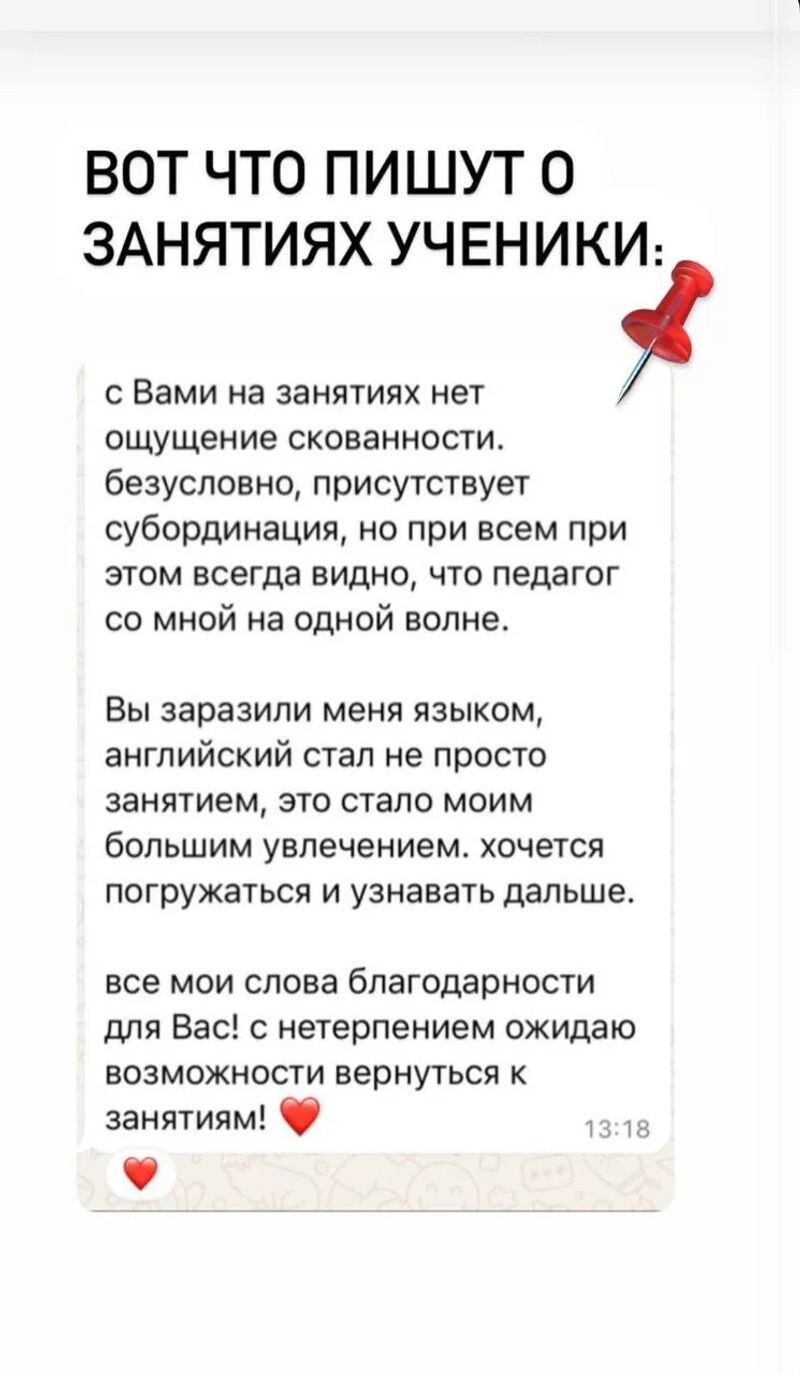 ВОТ ЧТО ПИШУТ О ЗАНЯТИЯХ УЧЕНИКИ:

с Вами на занятиях нет ощущение скованности. безусловно, присутствует субординация, но при всем при этом всегда видно, что педагог со мной на одной волне.

Вы заразили меня языком, английский стал не просто занятием, это стало моим большим увлечением. хочется погружаться и узнавать дальше.

все мои слова благодарности для Вас! с нетерпением ожидаю возможности вернуться к занятиям! ❤️

13:18

❤️